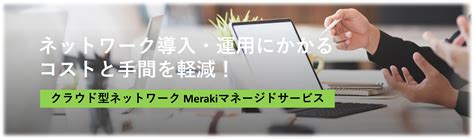 ネットワーク導入・運用にかかる
コストと手間を軽減！

クラウド型ネットワーク Merakiマネージドサービス